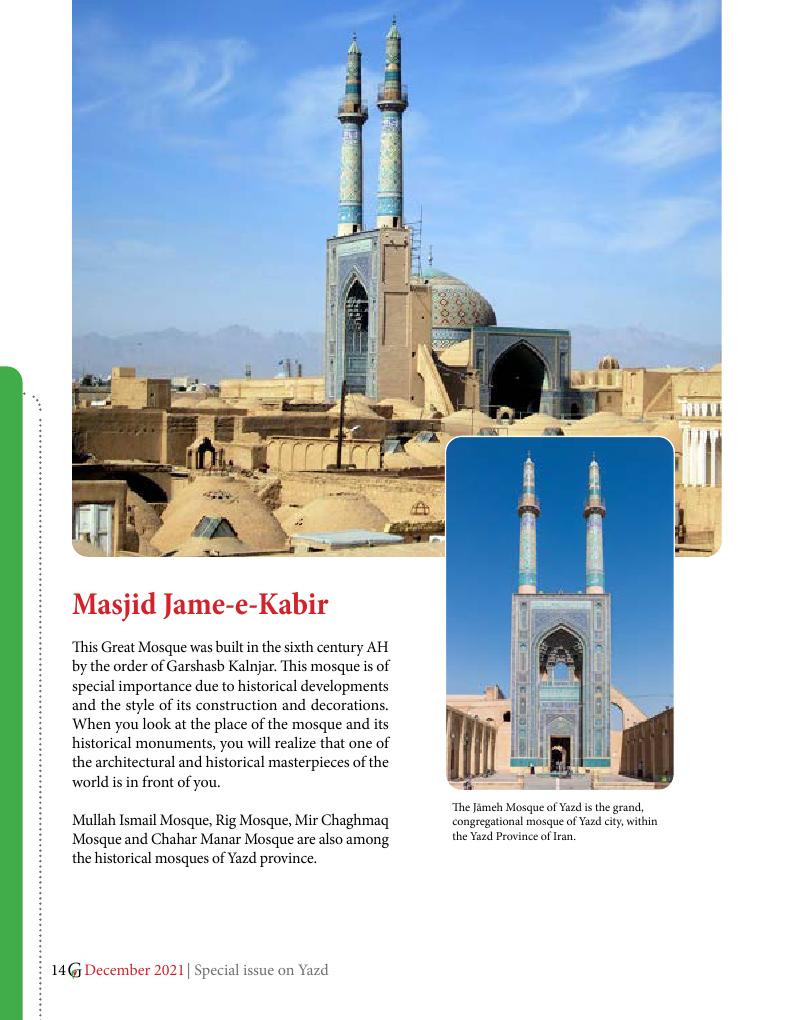 Masjid Jame-e-Kabir

This Great Mosque was built in the sixth century AH by the order of Garshasb Kalnjar. This mosque is of special importance due to historical developments and the style of its construction and decorations. When you look at the place of the mosque and its historical monuments, you will realize that one of the architectural and historical masterpieces of the world is in front of you.

Mullah Ismail Mosque, Rig Mosque, Mir Chaghmaq Mosque and Chahar Manar Mosque are also among the historical mosques of Yazd province.

The Jāmeh Mosque of Yazd is the grand, congregational mosque of Yazd city, within the Yazd Province of Iran.

14 G December 2021 | Special issue on Yazd